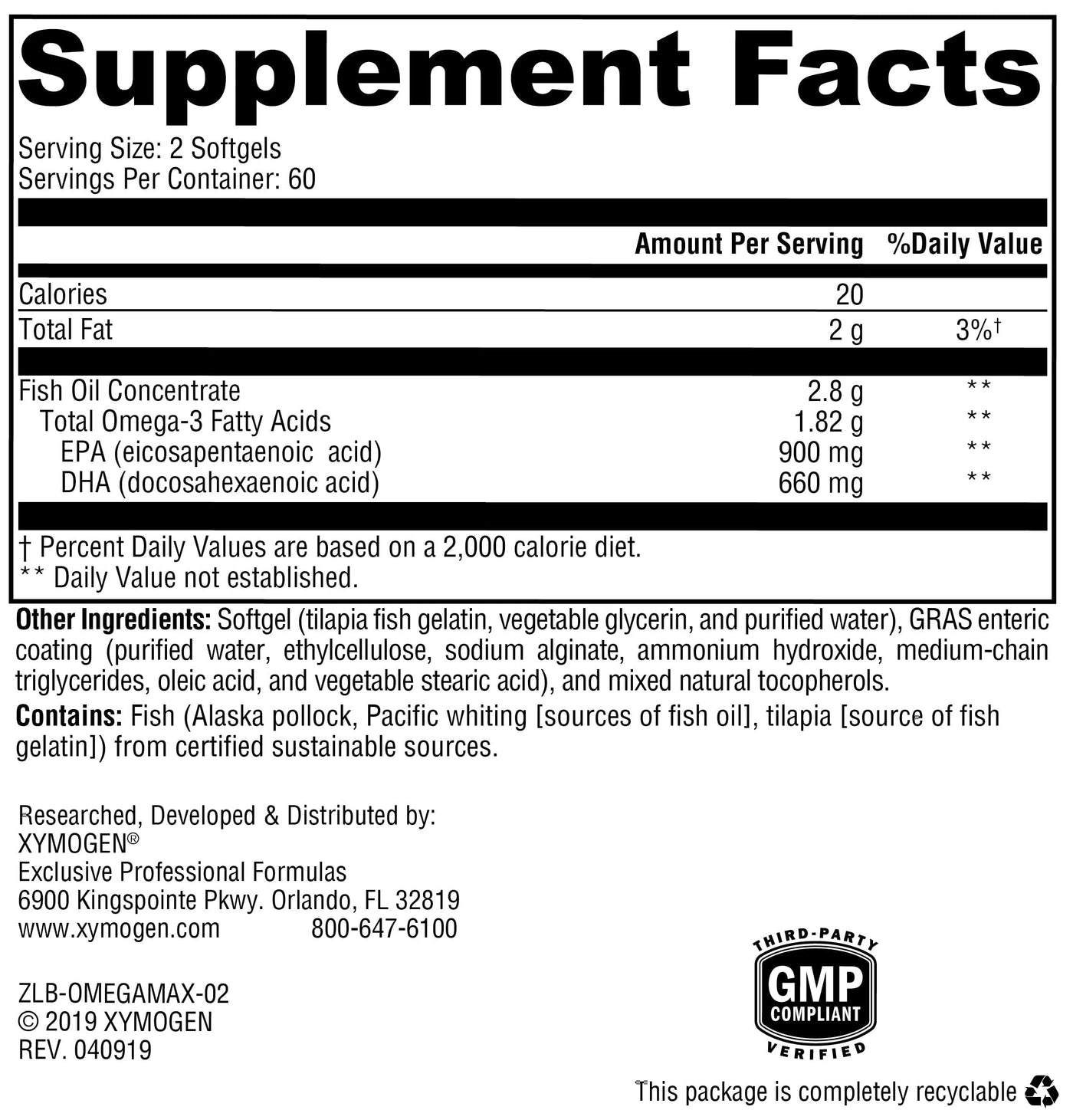 Supplement Facts

Serving Size: 2 Softgels
Servings Per Container: 60

|  | Amount Per Serving | %Daily Value |
|---|---|---|
| Calories | 20 |  |
| Total Fat | 2 g | 3%† |
| Fish Oil Concentrate | 2.8 g | ** |
| Total Omega-3 Fatty Acids | 1.82 g | ** |
| EPA (eicosapentaenoic acid) | 900 mg | ** |
| DHA (docosahexaenoic acid) | 660 mg | ** |

† Percent Daily Values are based on a 2,000 calorie diet.
** Daily Value not established.

Other Ingredients: Softgel (tilapia fish gelatin, vegetable glycerin, and purified water), GRAS enteric coating (purified water, ethylcellulose, sodium alginate, ammonium hydroxide, medium-chain triglycerides, oleic acid, and vegetable stearic acid), and mixed natural tocopherols.

Contains: Fish (Alaska pollock, Pacific whiting [sources of fish oil], tilapia [source of fish gelatin]) from certified sustainable sources.

Researched, Developed & Distributed by:
XYMOGEN®
Exclusive Professional Formulas
6900 Kingspointe Pkwy. Orlando, FL 32819
www.xymogen.com 800-647-6100

ZLB-OMEGAMAX-02
© 2019 XYMOGEN
REV. 040919

THIRD-PARTY
GMP
COMPLIANT
VERIFIED

This package is completely recyclable